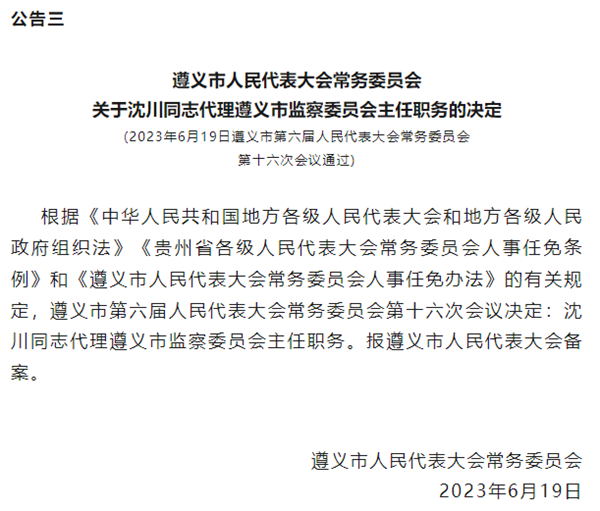 公告三

遵义市人民代表大会常务委员会
关于沈川同志代理遵义市监察委员会主任职务的决定
（2023年6月19日遵义市第六届人民代表大会常务委员会第十六次会议通过）

根据《中华人民共和国地方各级人民代表大会和地方各级人民政府组织法》《贵州省各级人民代表大会常务委员会人事任免条例》和《遵义市人民代表大会常务委员会人事任免办法》的有关规定，遵义市第六届人民代表大会常务委员会第十六次会议决定：沈川同志代理遵义市监察委员会主任职务。报遵义市人民代表大会备案。

遵义市人民代表大会常务委员会
2023年6月19日